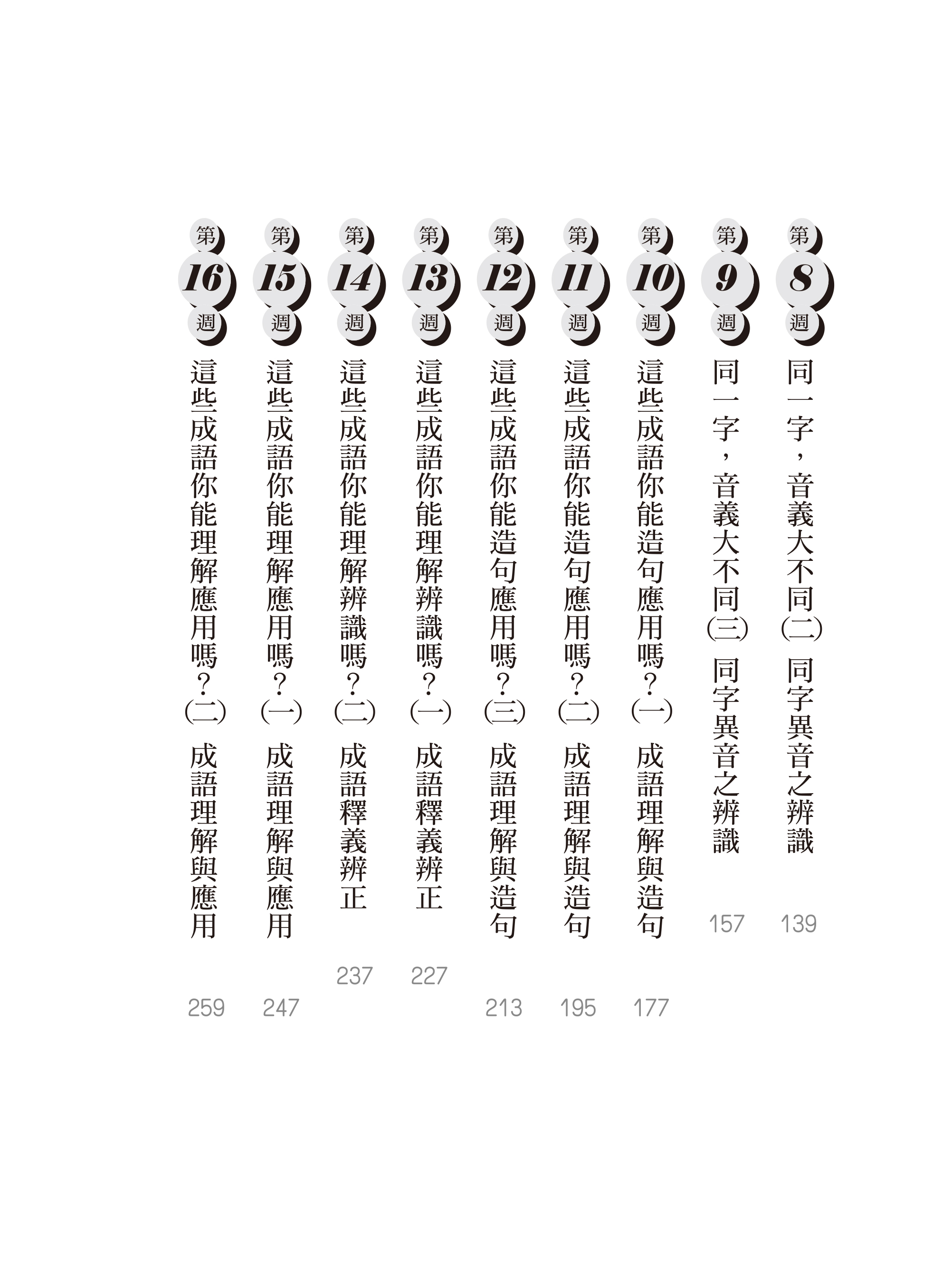 第8週
同一字，音義大不同(二) 同字異音之辨識
139

第9週
同一字，音義大不同(三) 同字異音之辨識
157

第10週
這些成語你能造句應用嗎？(一) 成語理解與造句
177

第11週
這些成語你能造句應用嗎？(二) 成語理解與造句
195

第12週
這些成語你能造句應用嗎？(三) 成語理解與造句
213

第13週
這些成語你能理解辨識嗎？(一) 成語釋義辨正
227

第14週
這些成語你能理解辨識嗎？(二) 成語釋義辨正
237

第15週
這些成語你能理解應用嗎？(一) 成語理解與應用
247

第16週
這些成語你能理解應用嗎？(二) 成語理解與應用
259